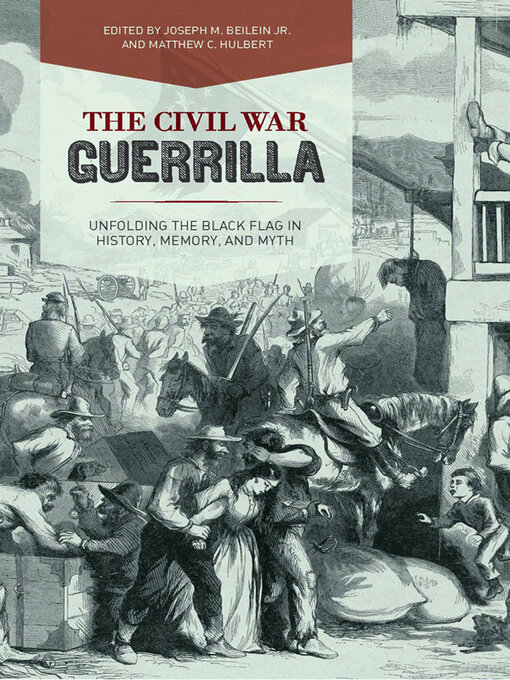 EDITED BY JOSEPH M. BEILEIN JR. AND MATTHEW C. HULBERT

THE CIVIL WAR
GUERRILLA

UNFOLDING THE BLACK FLAG IN HISTORY, MEMORY, AND MYTH